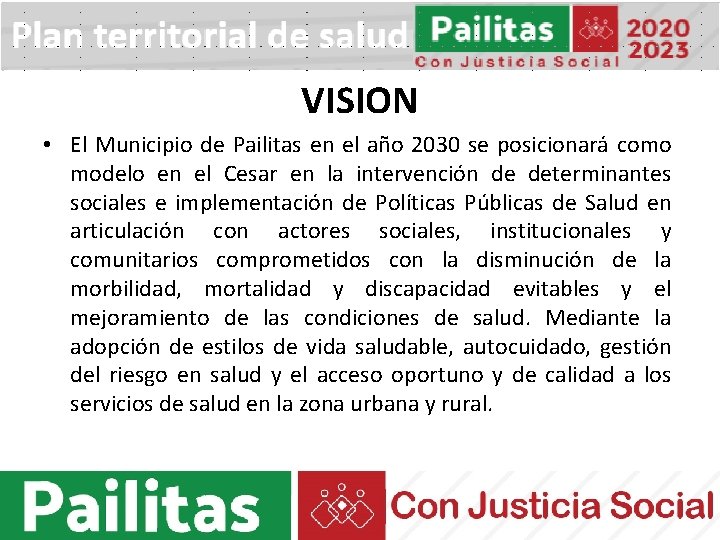 Plan territorial de salud

Pailitas
Con Justicia Social

2020
2023

VISION

• El Municipio de Pailitas en el año 2030 se posicionará como modelo en el Cesar en la intervención de determinantes sociales e implementación de Políticas Públicas de Salud en articulación con actores sociales, institucionales y comunitarios comprometidos con la disminución de la morbilidad, mortalidad y discapacidad evitables y el mejoramiento de las condiciones de salud. Mediante la adopción de estilos de vida saludable, autocuidado, gestión del riesgo en salud y el acceso oportuno y de calidad a los servicios de salud en la zona urbana y rural.

Pailitas

Con Justicia Social